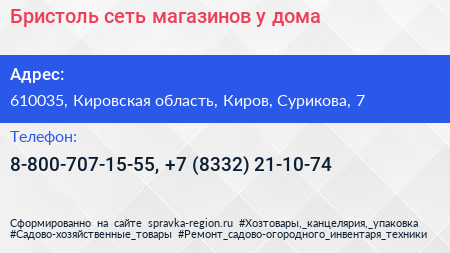 Бристоль сеть магазинов у дома

Адрес:
610035, Кировская область, Киров, Сурикова, 7

Телефон:
8-800-707-15-55, +7 (8332) 21-10-74

Сформированно на сайте spravka-region.ru #Хозтовары,_канцелярия,_упаковка #Садово-хозяйственные_товары #Ремонт_садово-огородного_инвентаря_техники